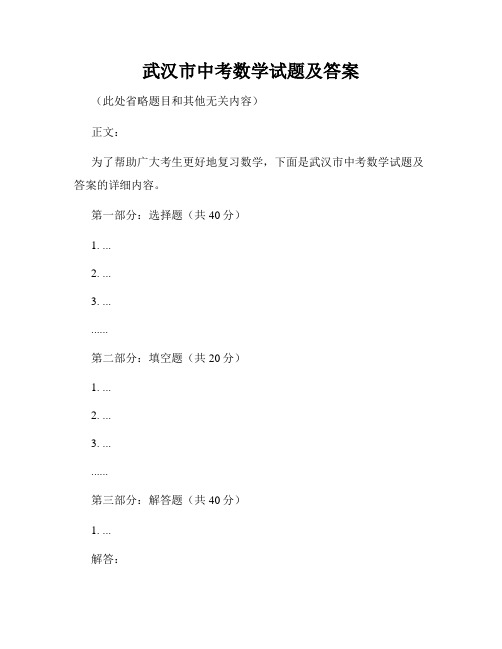 武汉市中考数学试题及答案

（此处省略题目和其他无关内容）

正文：

为了帮助广大考生更好地复习数学，下面是武汉市中考数学试题及答案的详细内容。

第一部分：选择题（共 40 分）

1. ...

2. ...

3. ...

......

第二部分：填空题（共 20 分）

1. ...

2. ...

3. ...

......

第三部分：解答题（共 40 分）

1. ...

解答：